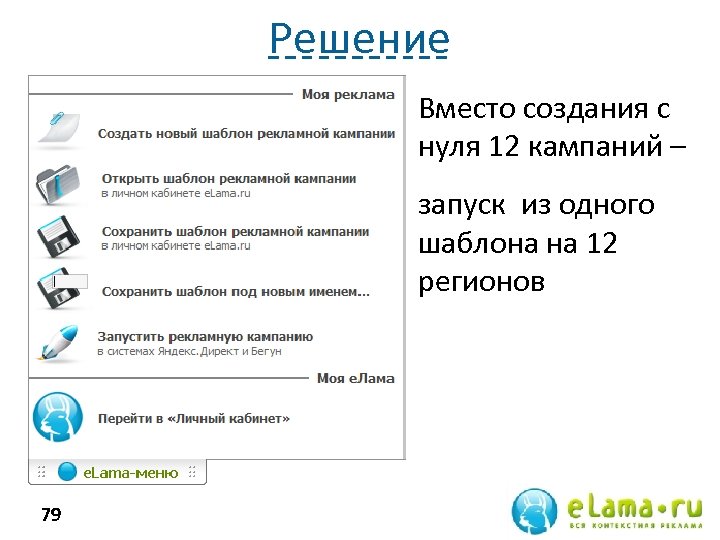 Решение

Моя реклама

Создать новый шаблон рекламной кампании

Открыть шаблон рекламной кампании
в личном кабинете eLama.ru

Сохранить шаблон рекламной кампании
в личном кабинете eLama.ru

Сохранить шаблон под новым именем...

Запустить рекламную кампанию
в системах Яндекс.Директ и Бегун

Моя eЛама

Перейти в «Личный кабинет»

eLama-меню

Вместо создания с нуля 12 кампаний –

запуск из одного шаблона на 12 регионов

79

eLama•ru
ВСЯ КОНТЕКСТНАЯ РЕКЛАМА